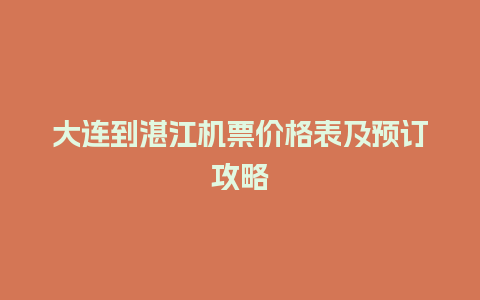 大连到湛江机票价格表及预订攻略